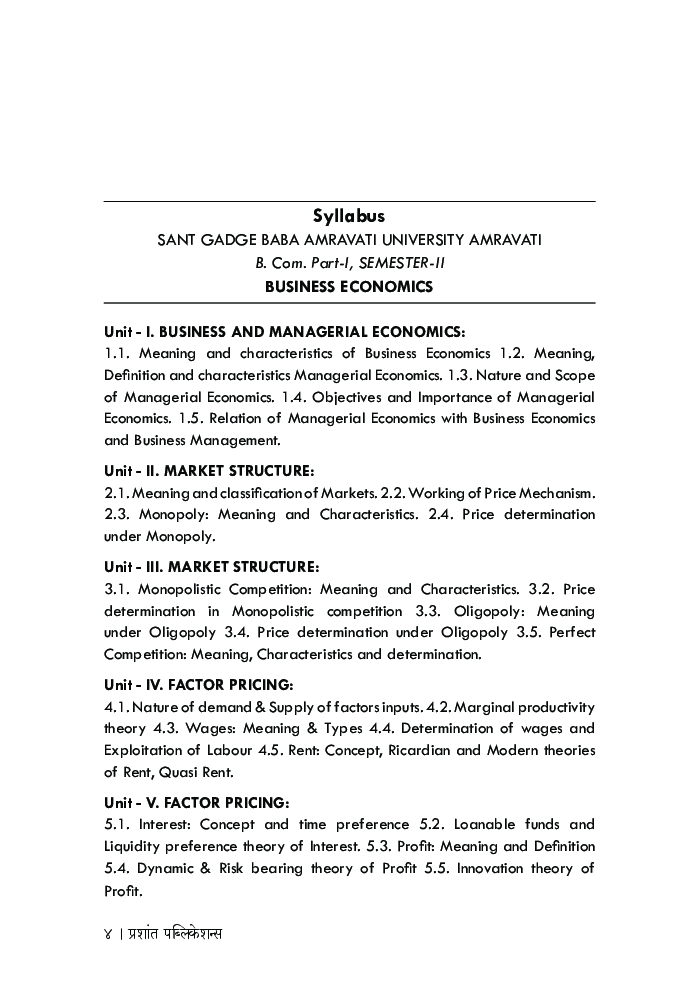 Syllabus

SANT GADGE BABA AMRAVATI UNIVERSITY AMRAVATI

B. Com. Part-I, SEMESTER-II

BUSINESS ECONOMICS

Unit - I. BUSINESS AND MANAGERIAL ECONOMICS:
1.1. Meaning and characteristics of Business Economics 1.2. Meaning, Definition and characteristics Managerial Economics. 1.3. Nature and Scope of Managerial Economics. 1.4. Objectives and Importance of Managerial Economics. 1.5. Relation of Managerial Economics with Business Economics and Business Management.

Unit - II. MARKET STRUCTURE:
2.1. Meaning and classification of Markets. 2.2. Working of Price Mechanism. 2.3. Monopoly: Meaning and Characteristics. 2.4. Price determination under Monopoly.

Unit - III. MARKET STRUCTURE:
3.1. Monopolistic Competition: Meaning and Characteristics. 3.2. Price determination in Monopolistic competition 3.3. Oligopoly: Meaning under Oligopoly 3.4. Price determination under Oligopoly 3.5. Perfect Competition: Meaning, Characteristics and determination.

Unit - IV. FACTOR PRICING:
4.1. Nature of demand & Supply of factors inputs. 4.2. Marginal productivity theory 4.3. Wages: Meaning & Types 4.4. Determination of wages and Exploitation of Labour 4.5. Rent: Concept, Ricardian and Modern theories of Rent, Quasi Rent.

Unit - V. FACTOR PRICING:
5.1. Interest: Concept and time preference 5.2. Loanable funds and Liquidity preference theory of Interest. 5.3. Profit: Meaning and Definition 5.4. Dynamic & Risk bearing theory of Profit 5.5. Innovation theory of Profit.

४ | प्रशांत पब्लिकेशन्स